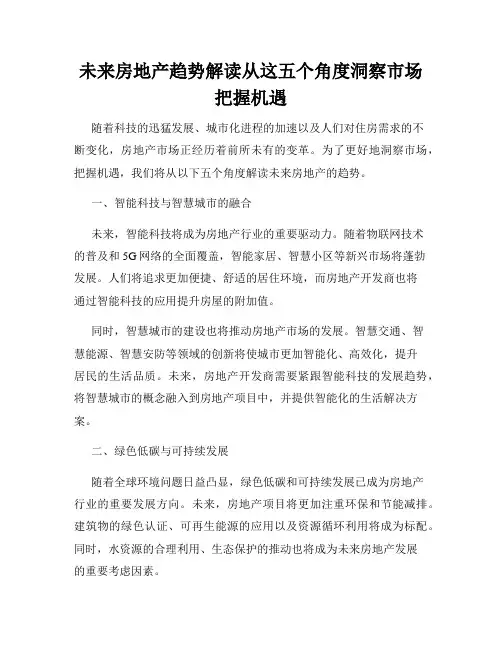 未来房地产趋势解读从这五个角度洞察市场把握机遇

随着科技的迅猛发展、城市化进程的加速以及人们对住房需求的不断变化，房地产市场正经历着前所未有的变革。为了更好地洞察市场，把握机遇，我们将从以下五个角度解读未来房地产的趋势。

一、智能科技与智慧城市的融合

未来，智能科技将成为房地产行业的重要驱动力。随着物联网技术的普及和5G网络的全面覆盖，智能家居、智慧小区等新兴市场将蓬勃发展。人们将追求更加便捷、舒适的居住环境，而房地产开发商也将通过智能科技的应用提升房屋的附加值。

同时，智慧城市的建设也将推动房地产市场的发展。智慧交通、智慧能源、智慧安防等领域的创新将使城市更加智能化、高效化，提升居民的生活品质。未来，房地产开发商需要紧跟智能科技的发展趋势，将智慧城市的概念融入到房地产项目中，并提供智能化的生活解决方案。

二、绿色低碳与可持续发展

随着全球环境问题日益凸显，绿色低碳和可持续发展已成为房地产行业的重要发展方向。未来，房地产项目将更加注重环保和节能减排。建筑物的绿色认证、可再生能源的应用以及资源循环利用将成为标配。同时，水资源的合理利用、生态保护的推动也将成为未来房地产发展的重要考虑因素。